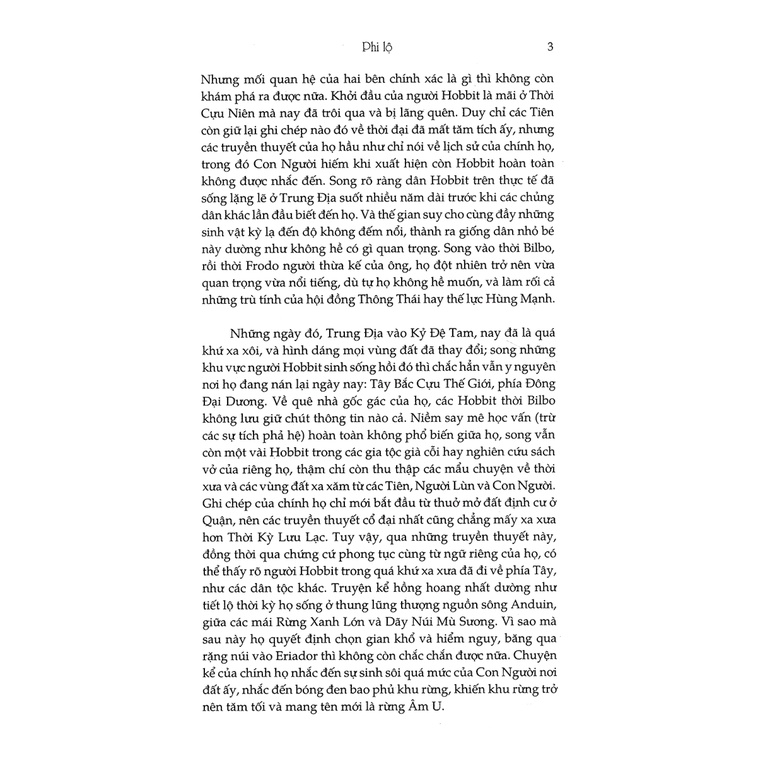 Phi lộ 3

Nhưng mối quan hệ của hai bên chính xác là gì thì không còn khám phá ra được nữa. Khởi đầu của người Hobbit là mãi ở Thời Cựu Niên mà nay đã trôi qua và bị lãng quên. Duy chỉ các Tiên còn giữ lại ghi chép nào đó về thời đại đã mất tăm tích ấy, nhưng các truyền thuyết của họ hầu như chỉ nói về lịch sử của chính họ, trong đó Con Người hiếm khi xuất hiện còn Hobbit hoàn toàn không được nhắc đến. Song rõ ràng dân Hobbit trên thực tế đã sống lặng lẽ ở Trung Địa suốt nhiều năm dài trước khi các chủng dân khác lần đầu biết đến họ. Và thế gian suy cho cùng đầy những sinh vật kỳ lạ đến độ không đếm nổi, thành ra giống dân nhỏ bé này dường như không hề có gì quan trọng. Song vào thời Bilbo, rồi thời Frodo người thừa kế của ông, họ đột nhiên trở nên vừa quan trọng vừa nổi tiếng, dù tự họ không hề muốn, và làm rối cả những trù tính của hội đồng Thông Thái hay thế lực Hùng Mạnh.

Những ngày đó, Trung Địa vào Kỷ Đệ Tam, nay đã là quá khứ xa xôi, và hình dáng mọi vùng đất đã thay đổi; song những khu vực người Hobbit sinh sống hồi đó thì chắc hẳn vẫn y nguyên nơi họ đang nán lại ngày nay: Tây Bắc Cựu Thế Giới, phía Đông Đại Dương. Về quê nhà gốc gác của họ, các Hobbit thời Bilbo không lưu giữ chút thông tin nào cả. Niềm say mê học vấn (trừ các sự tích phả hệ) hoàn toàn không phổ biến giữa họ, song vẫn còn một vài Hobbit trong các gia tộc già cỗi hay nghiên cứu sách vở của riêng họ, thậm chí còn thu thập các mẩu chuyện về thời xưa và các vùng đất xa xăm từ các Tiên, Người Lùn và Con Người. Ghi chép của chính họ chỉ mới bắt đầu từ thuở mở đất định cư ở Quận, nên các truyền thuyết cổ đại nhất cũng chẳng mấy xa xưa hơn Thời Kỳ Lưu Lạc. Tuy vậy, qua những truyền thuyết này, đồng thời qua chứng cứ phong tục cùng từ ngữ riêng của họ, có thể thấy rõ người Hobbit trong quá khứ xa xưa đã đi về phía Tây, như các dân tộc khác. Truyện kể hồng hoang nhất dường như tiết lộ thời kỳ họ sống ở thung lũng thượng nguồn sông Anduin, giữa các mái Rừng Xanh Lớn và Dãy Núi Mù Sương. Vì sao mà sau này họ quyết định chọn gian khổ và hiểm nguy, băng qua rặng núi vào Eriador thì không còn chắc chắn được nữa. Chuyện kể của chính họ nhắc đến sự sinh sôi quá mức của Con Người nơi đất ấy, nhắc đến bóng đen bao phủ khu rừng, khiến khu rừng trở nên tăm tối và mang tên mới là rừng Âm U.